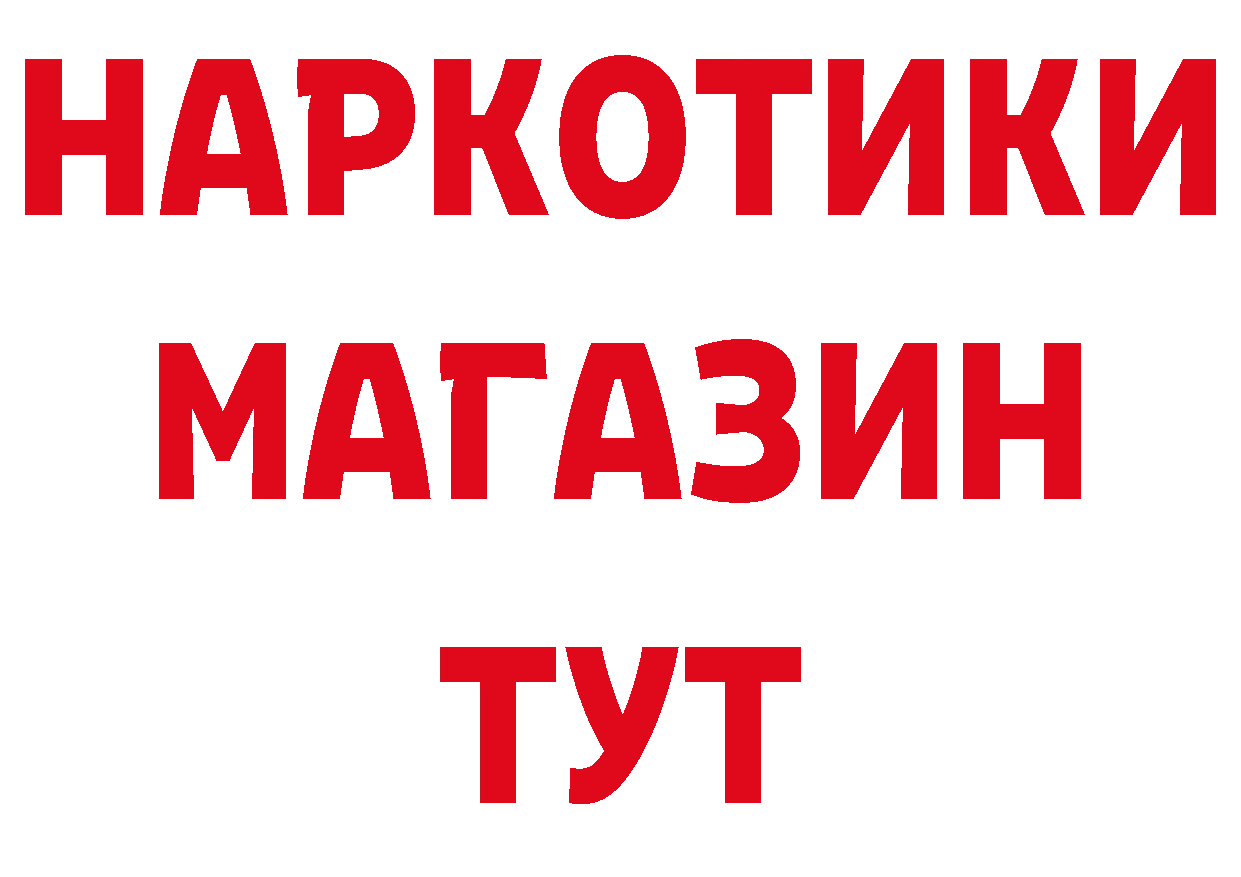 НАРКОТИКИ
МАГАЗИН
ТУТ